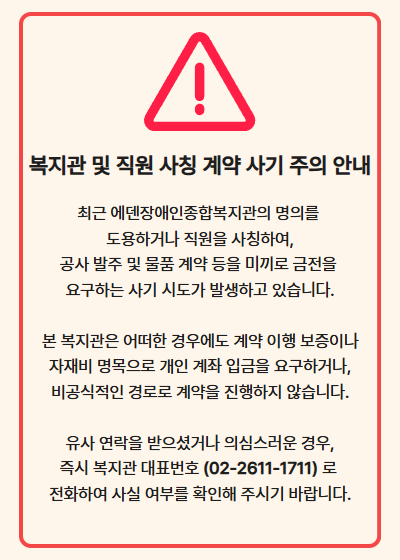 복지관 및 직원 사칭 계약 사기 주의 안내

최근 에덴장애인종합복지관의 명의를 도용하거나 직원을 사칭하여, 공사 발주 및 물품 계약 등을 미끼로 금전을 요구하는 사기 시도가 발생하고 있습니다.

본 복지관은 어떠한 경우에도 계약 이행 보증이나 자재비 명목으로 개인 계좌 입금을 요구하거나, 비공식적인 경로로 계약을 진행하지 않습니다.

유사 연락을 받으셨거나 의심스러운 경우, 즉시 복지관 대표번호 (02-2611-1711) 로 전화하여 사실 여부를 확인해 주시기 바랍니다.